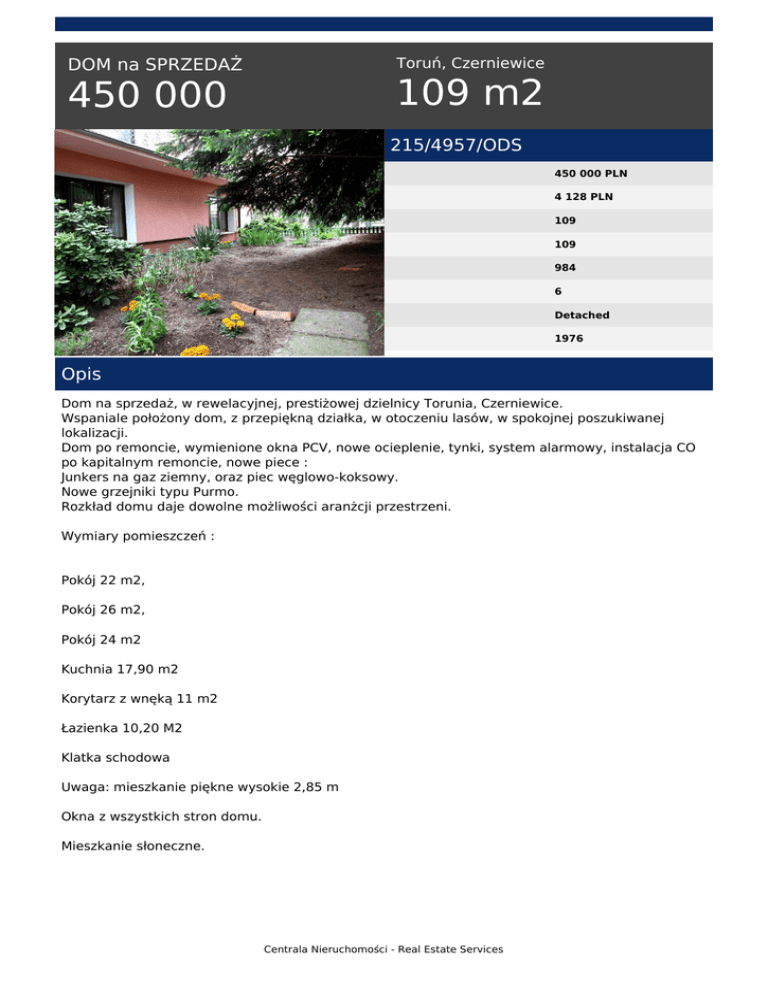 DOM na SPRZEDAŻ
450 000

Toruń, Czerniewice
109 m2

215/4957/ODS

450 000 PLN
4 128 PLN
109
109
984
6
Detached
1976

Opis

Dom na sprzedaż, w rewelacyjnej, prestiżowej dzielnicy Torunia, Czerniewice.
Wspaniale położony dom, z przepiękną działka, w otoczeniu lasów, w spokojnej poszukiwanej lokalizacji.
Dom po remoncie, wymienione okna PCV, nowe ocieplenie, tynki, system alarmowy, instalacja CO po kapitalnym remoncie, nowe piece :
Junkers na gaz ziemny, oraz piec węglowo-koksowy.
Nowe grzejniki typu Purmo.
Rozkład domu daje dowolne możliwości aranżcji przestrzeni.

Wymiary pomieszczeń :

Pokój 22 m2,

Pokój 26 m2,

Pokój 24 m2

Kuchnia 17,90 m2

Korytarz z wnęką 11 m2

Łazienka 10,20 M2

Klatka schodowa

Uwaga: mieszkanie piękne wysokie 2,85 m

Okna z wszystkich stron domu.

Mieszkanie słoneczne.

Centrala Nieruchomości - Real Estate Services